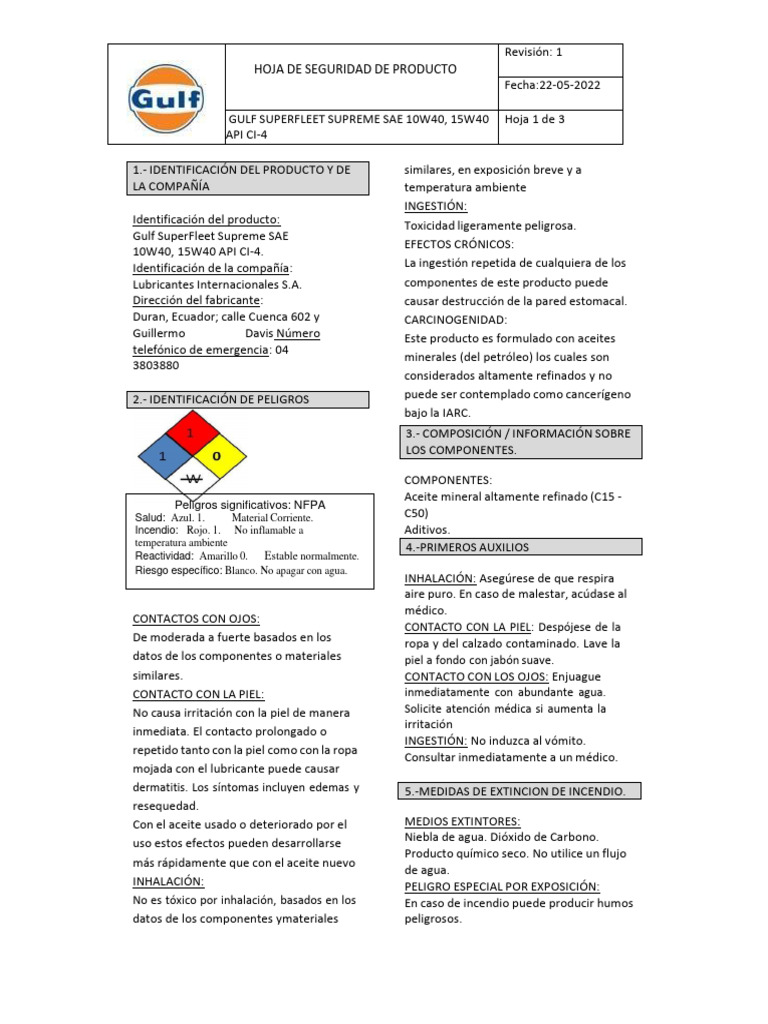 Gulf

HOJA DE SEGURIDAD DE PRODUCTO

Revisión: 1

Fecha:22-05-2022

GULF SUPERFLEET SUPREME SAE 10W40, 15W40 API CI-4

Hoja 1 de 3

1.- IDENTIFICACIÓN DEL PRODUCTO Y DE LA COMPAÑÍA

Identificación del producto: Gulf SuperFleet Supreme SAE 10W40, 15W40 API CI-4.
Identificación de la compañía: Lubricantes Internacionales S.A.
Dirección del fabricante: Duran, Ecuador; calle Cuenca 602 y Guillermo Davis Número telefónico de emergencia: 04 3803880

2.- IDENTIFICACIÓN DE PELIGROS

1
1 0
W

Peligros significativos: NFPA
Salud: Azul. 1. Material Corriente.
Incendio: Rojo. 1. No inflamable a temperatura ambiente
Reactividad: Amarillo 0. Estable normalmente.
Riesgo específico: Blanco. No apagar con agua.

CONTACTOS CON OJOS:
De moderada a fuerte basados en los datos de los componentes o materiales similares.
CONTACTO CON LA PIEL:
No causa irritación con la piel de manera inmediata. El contacto prolongado o repetido tanto con la piel como con la ropa mojada con el lubricante puede causar dermatitis. Los síntomas incluyen edemas y resequedad.
Con el aceite usado o deteriorado por el uso estos efectos pueden desarrollarse más rápidamente que con el aceite nuevo
INHALACIÓN:
No es tóxico por inhalación, basados en los datos de los componentes ymateriales similares, en exposición breve y a temperatura ambiente
INGESTIÓN:
Toxicidad ligeramente peligrosa.
EFECTOS CRÓNICOS:
La ingestión repetida de cualquiera de los componentes de este producto puede causar destrucción de la pared estomacal.
CARCINOGENIDAD:
Este producto es formulado con aceites minerales (del petróleo) los cuales son considerados altamente refinados y no puede ser contemplado como cancerígeno bajo la IARC.

3.- COMPOSICIÓN / INFORMACIÓN SOBRE LOS COMPONENTES.

COMPONENTES:
Aceite mineral altamente refinado (C15 - C50)
Aditivos.

4.-PRIMEROS AUXILIOS

INHALACIÓN: Asegúrese de que respira aire puro. En caso de malestar, acúdase al médico.
CONTACTO CON LA PIEL: Despójese de la ropa y del calzado contaminado. Lave la piel a fondo con jabón suave.
CONTACTO CON LOS OJOS: Enjuague inmediatamente con abundante agua. Solicite atención médica si aumenta la irritación
INGESTIÓN: No induzca al vómito. Consultar inmediatamente a un médico.

5.-MEDIDAS DE EXTINCION DE INCENDIO.

MEDIOS EXTINTORES:
Niebla de agua. Dióxido de Carbono. Producto químico seco. No utilice un flujo de agua.
PELIGRO ESPECIAL POR EXPOSICIÓN:
En caso de incendio puede producir humos peligrosos.